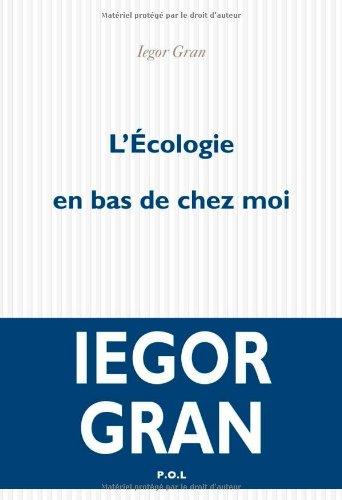 Matériel protégé par le droit d'auteur

Iegor Gran

L'Écologie

en bas de chez moi

IEGOR
GRAN

P.O.L

Matériel protégé par le droit d'auteur